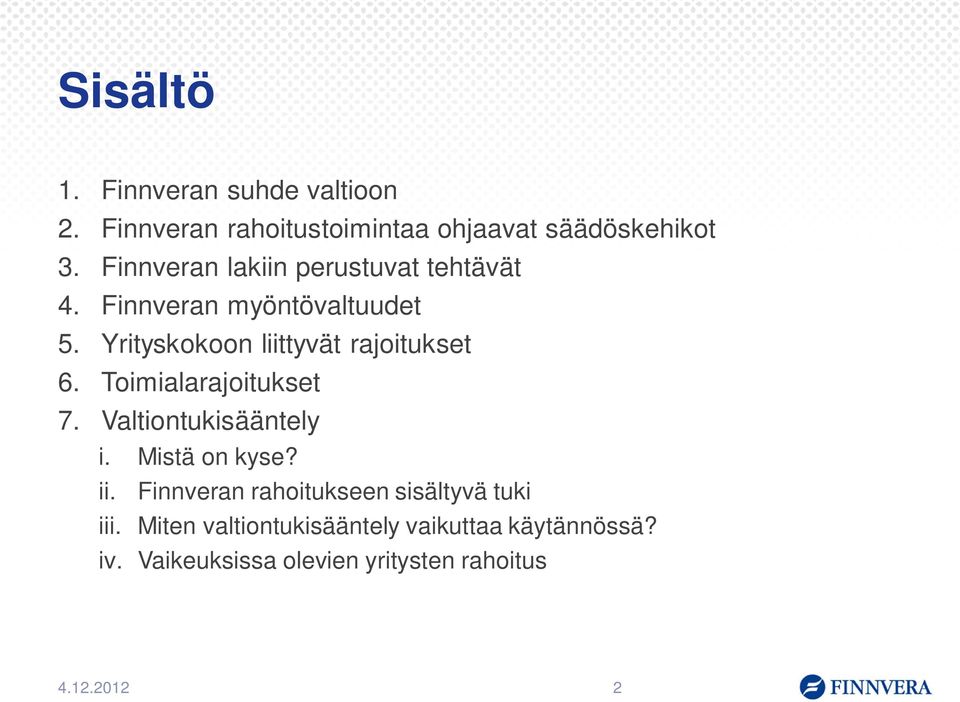 Sisältö

1. Finnveran suhde valtioon
2. Finnveran rahoitustoimintaa ohjaavat säädöskehikot
3. Finnveran lakiin perustuvat tehtävät
4. Finnveran myöntövaltuudet
5. Yrityskokoon liittyvät rajoitukset
6. Toimialarajoitukset
7. Valtiontukisääntely
i. Mistä on kyse?
ii. Finnveran rahoitukseen sisältyvä tuki
iii. Miten valtiontukisääntely vaikuttaa käytännössä?
iv. Vaikeuksissa olevien yritysten rahoitus

4.12.2012

2

FINNVERA